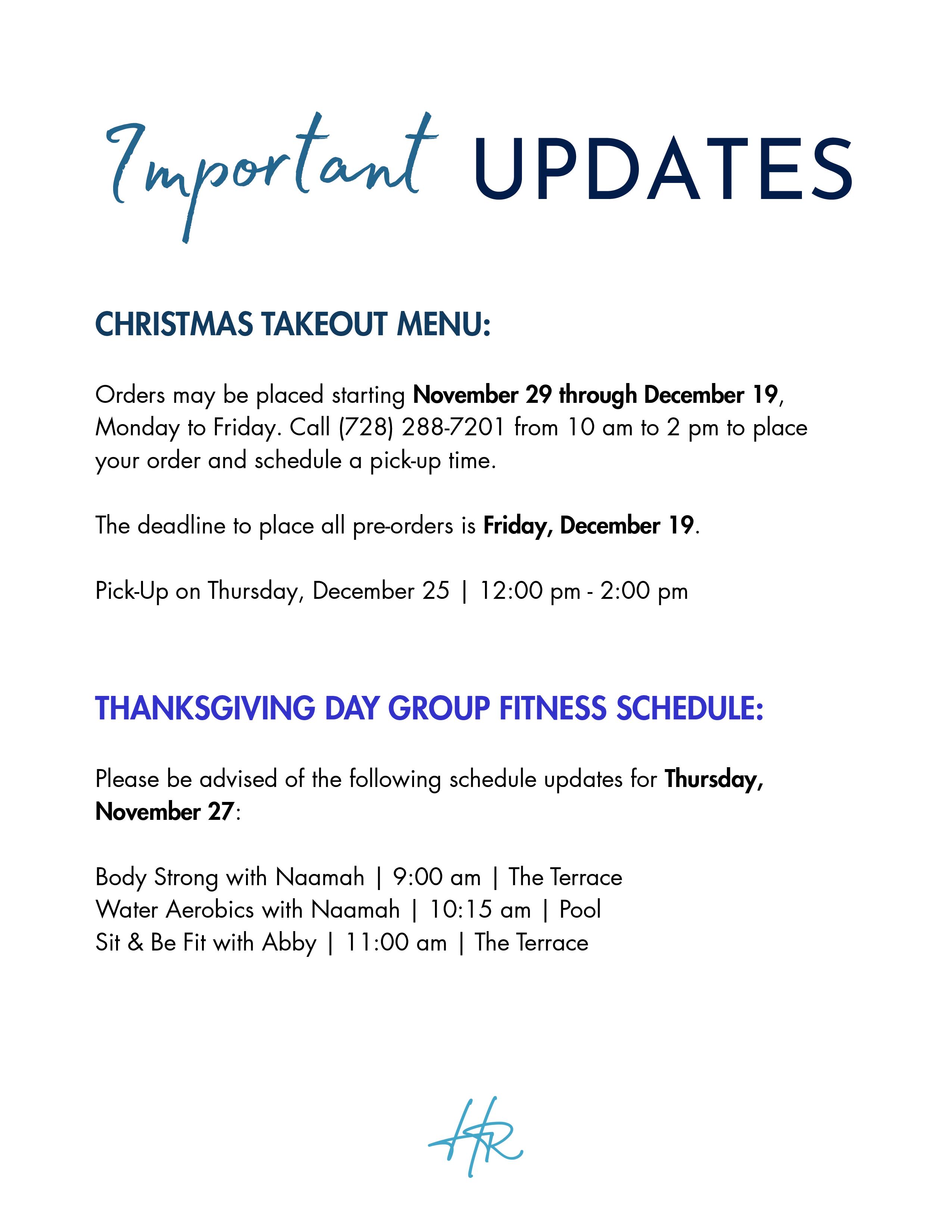 Important UPDATES

CHRISTMAS TAKEOUT MENU:

Orders may be placed starting November 29 through December 19, Monday to Friday. Call (728) 288-7201 from 10 am to 2 pm to place your order and schedule a pick-up time.

The deadline to place all pre-orders is Friday, December 19.

Pick-Up on Thursday, December 25 | 12:00 pm - 2:00 pm

THANKSGIVING DAY GROUP FITNESS SCHEDULE:

Please be advised of the following schedule updates for Thursday, November 27:

Body Strong with Naamah | 9:00 am | The Terrace
Water Aerobics with Naamah | 10:15 am | Pool
Sit & Be Fit with Abby | 11:00 am | The Terrace

HR